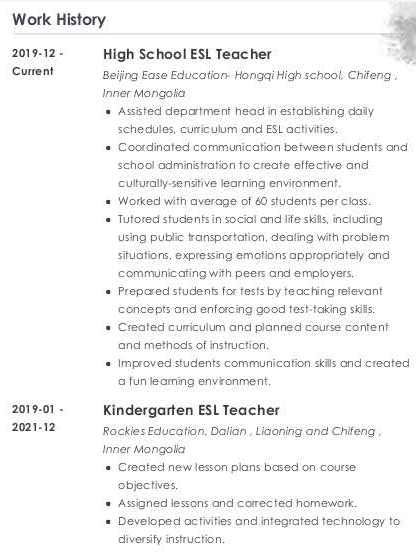 Work History

2019-12 - Current

High School ESL Teacher

Beijing Ease Education- Hongqi High school, Chifeng , Inner Mongolia

- Assisted department head in establishing daily schedules, curriculum and ESL activities.
- Coordinated communication between students and school administration to create effective and culturally-sensitive learning environment.
- Worked with average of 60 students per class.
- Tutored students in social and life skills, including using public transportation, dealing with problem situations, expressing emotions appropriately and communicating with peers and employers.
- Prepared students for tests by teaching relevant concepts and enforcing good test-taking skills.
- Created curriculum and planned course content and methods of instruction.
- Improved students communication skills and created a fun learning environment.

2019-01 - 2021-12

Kindergarten ESL Teacher

Rockies Education, Dalian , Liaoning and Chifeng , Inner Mongolia

- Created new lesson plans based on course objectives.
- Assigned lessons and corrected homework.
- Developed activities and integrated technology to diversify instruction.